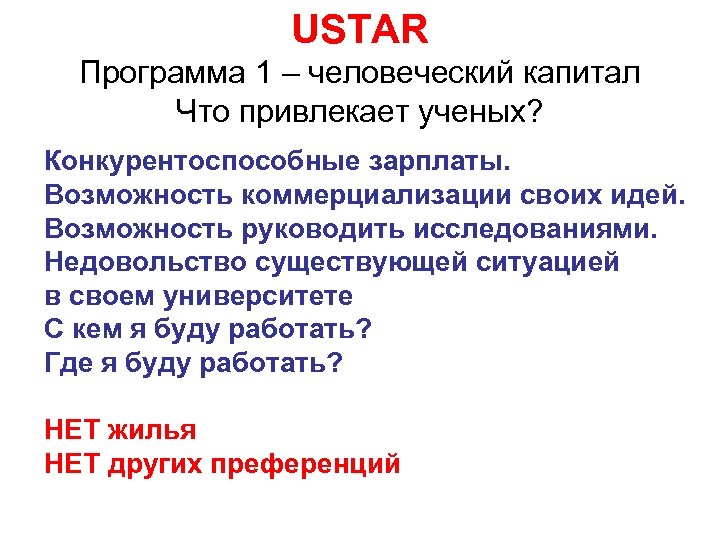 USTAR
Программа 1 – человеческий капитал
Что привлекает ученых?

Конкурентоспособные зарплаты.
Возможность коммерциализации своих идей.
Возможность руководить исследованиями.
Недовольство существующей ситуацией в своем университете
С кем я буду работать?
Где я буду работать?

НЕТ жилья
НЕТ других преференций